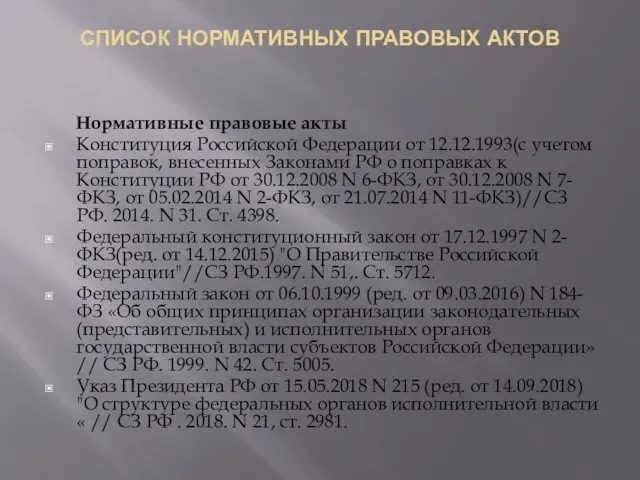 СПИСОК НОРМАТИВНЫХ ПРАВОВЫХ АКТОВ

Нормативные правовые акты

Конституция Российской Федерации от 12.12.1993(с учетом поправок, внесенных Законами РФ о поправках к Конституции РФ от 30.12.2008 N 6-ФКЗ, от 30.12.2008 N 7-ФКЗ, от 05.02.2014 N 2-ФКЗ, от 21.07.2014 N 11-ФКЗ)//СЗ РФ. 2014. N 31. Ст. 4398.

Федеральный конституционный закон от 17.12.1997 N 2-ФКЗ(ред. от 14.12.2015) "О Правительстве Российской Федерации"//СЗ РФ.1997. N 51,. Ст. 5712.

Федеральный закон от 06.10.1999 (ред. от 09.03.2016) N 184-ФЗ «Об общих принципах организации законодательных (представительных) и исполнительных органов государственной власти субъектов Российской Федерации» // СЗ РФ. 1999. N 42. Ст. 5005.

Указ Президента РФ от 15.05.2018 N 215 (ред. от 14.09.2018) "О структуре федеральных органов исполнительной власти « // СЗ РФ . 2018. N 21, ст. 2981.